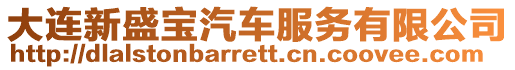 大连新盛宝汽车服务有限公司
http://dlalstonbarrett.cn.coovee.com